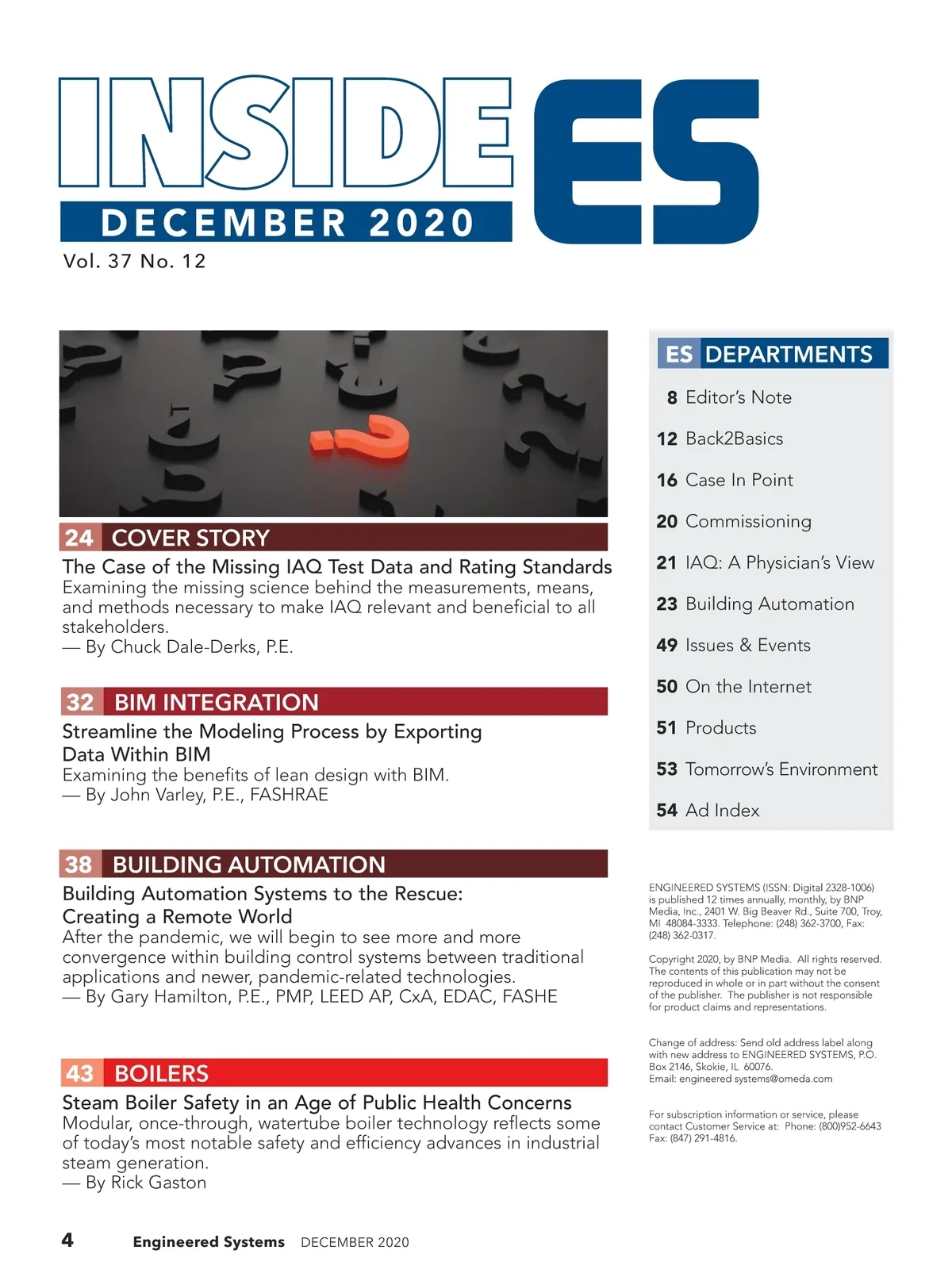 INSIDE ES
DECEMBER 2020
Vol. 37 No. 12

24 COVER STORY
The Case of the Missing IAQ Test Data and Rating Standards
Examining the missing science behind the measurements, means, and methods necessary to make IAQ relevant and beneficial to all stakeholders.
— By Chuck Dale-Derks, P.E.

32 BIM INTEGRATION
Streamline the Modeling Process by Exporting Data Within BIM
Examining the benefits of lean design with BIM.
— By John Varley, P.E., FASHRAE

38 BUILDING AUTOMATION
Building Automation Systems to the Rescue: Creating a Remote World
After the pandemic, we will begin to see more and more convergence within building control systems between traditional applications and newer, pandemic-related technologies.
— By Gary Hamilton, P.E., PMP, LEED AP, CxA, EDAC, FASHE

43 BOILERS
Steam Boiler Safety in an Age of Public Health Concerns
Modular, once-through, watertube boiler technology reflects some of today's most notable safety and efficiency advances in industrial steam generation.
— By Rick Gaston

ES DEPARTMENTS
8 Editor's Note
12 Back2Basics
16 Case In Point
20 Commissioning
21 IAQ: A Physician's View
23 Building Automation
49 Issues & Events
50 On the Internet
51 Products
53 Tomorrow's Environment
54 Ad Index

ENGINEERED SYSTEMS (ISSN: Digital 2328-1006) is published 12 times annually, monthly, by BNP Media, Inc., 2401 W. Big Beaver Rd., Suite 700, Troy, MI 48084-3333. Telephone: (248) 362-3700, Fax: (248) 362-0317.

Copyright 2020, by BNP Media. All rights reserved. The contents of this publication may not be reproduced in whole or in part without the consent of the publisher. The publisher is not responsible for product claims and representations.

Change of address: Send old address label along with new address to ENGINEERED SYSTEMS, P.O. Box 2146, Skokie, IL 60076.
Email: engineered systems@omeda.com

For subscription information or service, please contact Customer Service at: Phone: (800)952-6643 Fax: (847) 291-4816.

4 Engineered Systems DECEMBER 2020